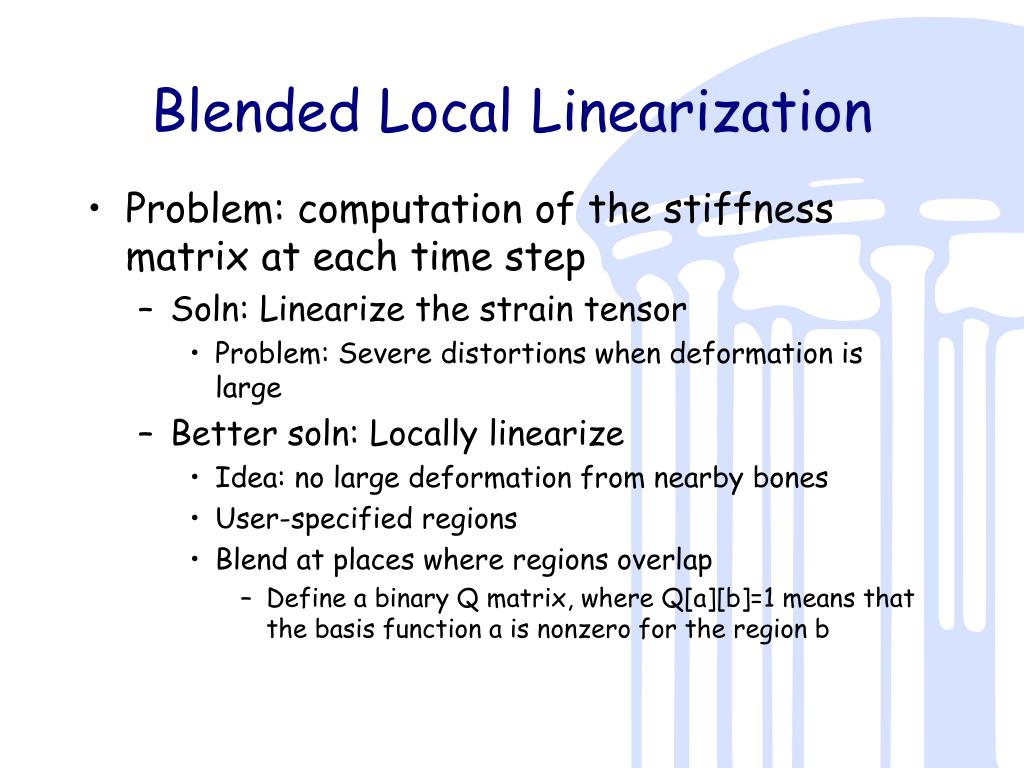 Blended Local Linearization

• Problem: computation of the stiffness matrix at each time step
  – Soln: Linearize the strain tensor
    • Problem: Severe distortions when deformation is large
  – Better soln: Locally linearize
    • Idea: no large deformation from nearby bones
    • User-specified regions
    • Blend at places where regions overlap
      – Define a binary Q matrix, where Q[a][b]=1 means that the basis function a is nonzero for the region b